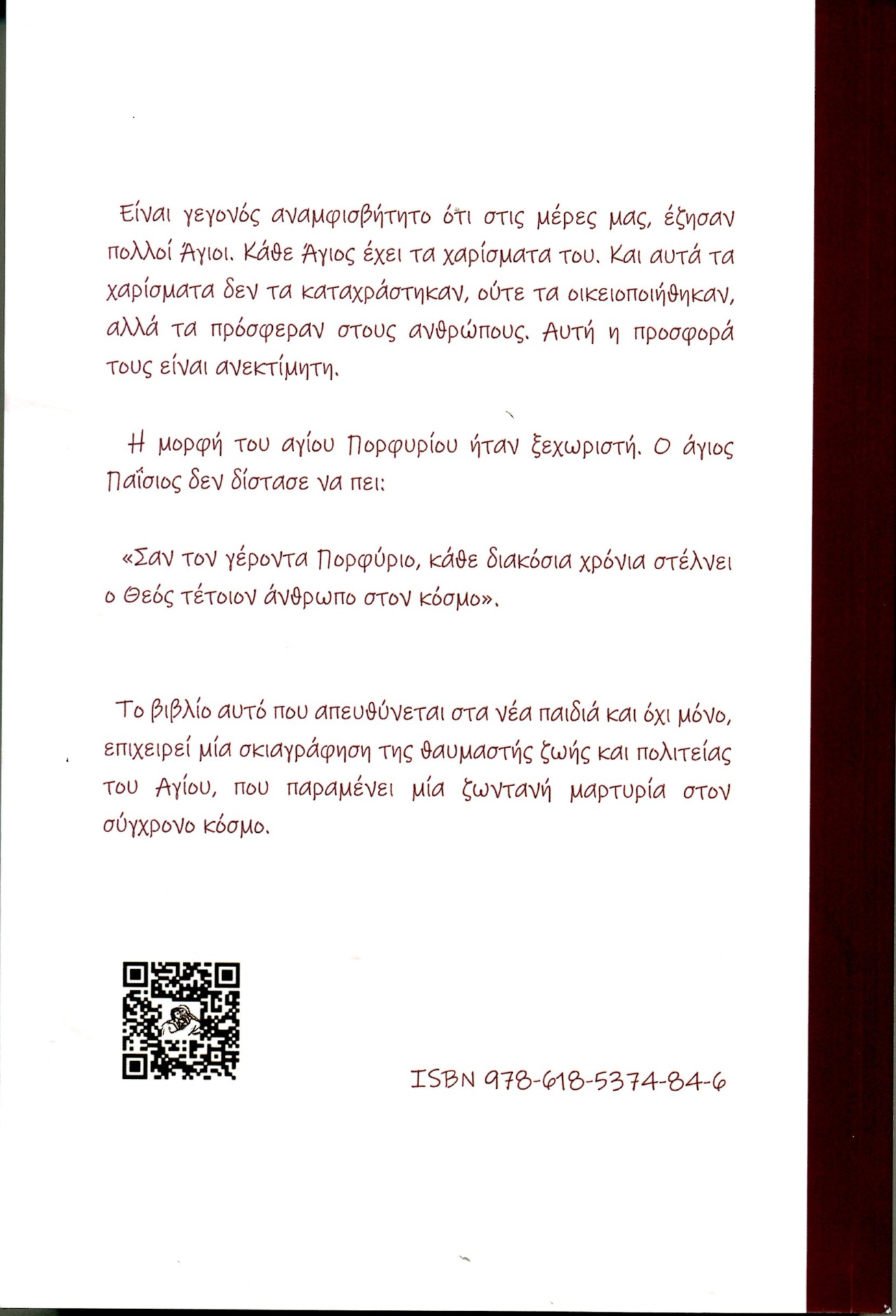 Είναι γεγονός αναμφισβήτητο ότι στις μέρες μας, έζησαν πολλοί Άγιοι. Κάθε Άγιος έχει τα χαρίσματα του. Και αυτά τα χαρίσματα δεν τα καταχράστηκαν, ούτε τα οικειοποιήθηκαν, αλλά τα πρόσφεραν στους ανθρώπους. Αυτή η προσφορά τους είναι ανεκτίμητη.

Η μορφή του αγίου Πορφυρίου ήταν ξεχωριστή. Ο άγιος Παΐσιος δεν δίστασε να πει:

«Σαν τον γέροντα Πορφύριο, κάθε διακόσια χρόνια στέλνει ο Θεός τέτοιον άνθρωπο στον κόσμο».

Το βιβλίο αυτό που απευθύνεται στα νέα παιδιά και όχι μόνο, επιχειρεί μία σκιαγράφηση της θαυμαστής ζωής και πολιτείας του Αγίου, που παραμένει μία ζωντανή μαρτυρία στον σύγχρονο κόσμο.

ISBN 978-618-5374-84-6